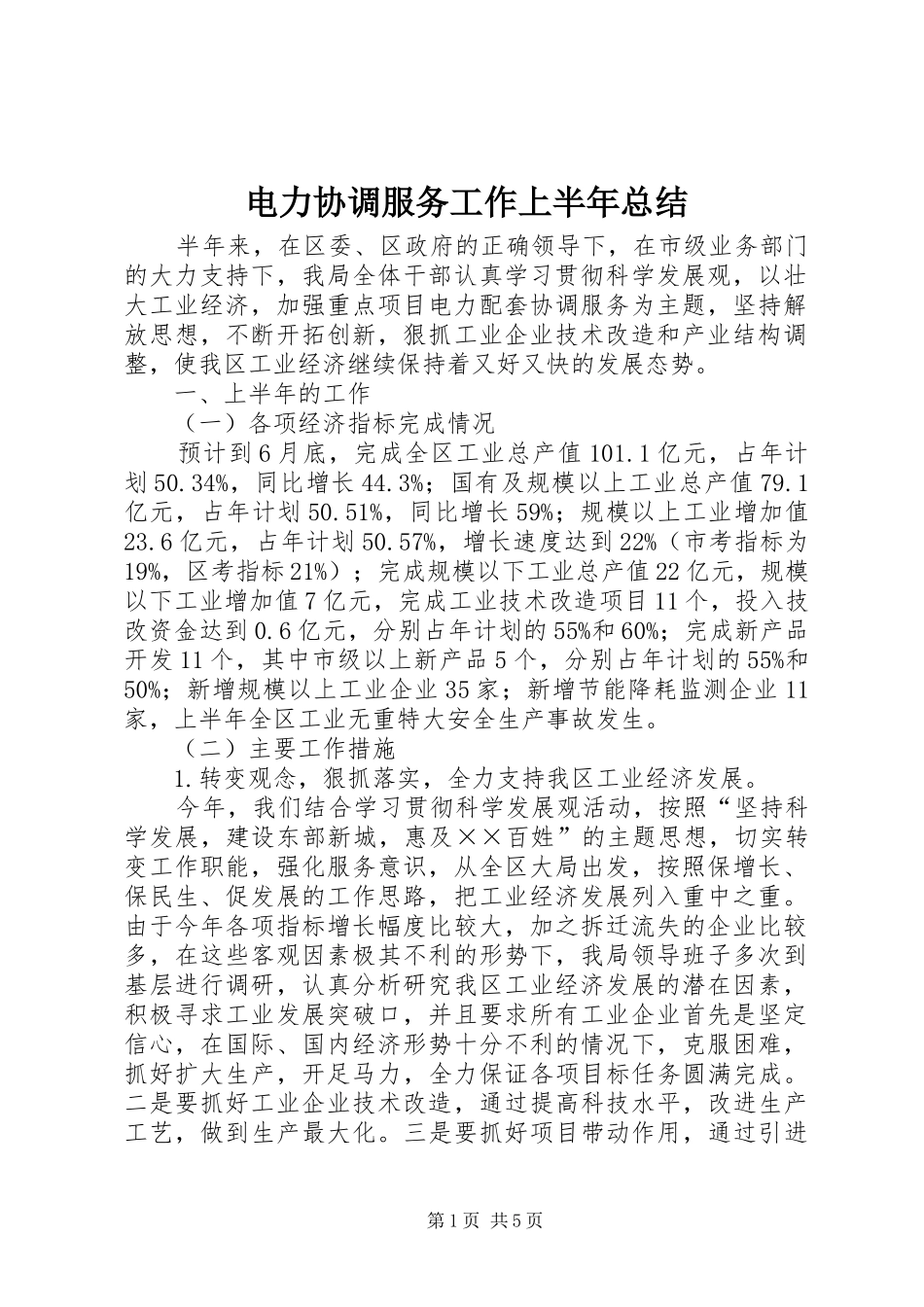 电力协调服务工作上半年总结

半年来，在区委、区政府的正确领导下，在市级业务部门的大力支持下，我局全体干部认真学习贯彻科学发展观，以壮大工业经济，加强重点项目电力配套协调服务为主题，坚持解放思想，不断开拓创新，狠抓工业企业技术改造和产业结构调整，使我区工业经济继续保持着又好又快的发展态势。

一、上半年的工作

（一）各项经济指标完成情况

预计到6月底，完成全区工业总产值101.1亿元，占年计划50.34%，同比增长44.3%；国有及规模以上工业总产值79.1亿元，占年计划50.51%，同比增长59%；规模以上工业增加值23.6亿元，占年计划50.57%，增长速度达到22%（市考指标为19%，区考指标21%）；完成规模以下工业总产值22亿元，规模以下工业增加值7亿元，完成工业技术改造项目11个，投入技改资金达到0.6亿元，分别占年计划的55%和60%；完成新产品开发11个，其中市级以上新产品5个，分别占年计划的55%和50%；新增规模以上工业企业35家；新增节能降耗监测企业11家，上半年全区工业无重特大安全生产事故发生。

（二）主要工作措施

1.转变观念，狠抓落实，全力支持我区工业经济发展。

今年，我们结合学习贯彻科学发展观活动，按照“坚持科学发展，建设东部新城，惠及××百姓”的主题思想，切实转变工作职能，强化服务意识，从全区大局出发，按照保增长、保民生、促发展的工作思路，把工业经济发展列入重中之重。由于今年各项指标增长幅度比较大，加之拆迁流失的企业比较多，在这些客观因素极其不利的形势下，我局领导班子多次到基层进行调研，认真分析研究我区工业经济发展的潜在因素，积极寻求工业发展突破口，并且要求所有工业企业首先是坚定信心，在国际、国内经济形势十分不利的情况下，克服困难，抓好扩大生产，开足马力，全力保证各项目标任务圆满完成。二是要抓好工业企业技术改造，通过提高科技水平，改进生产工艺，做到生产最大化。三是要抓好项目带动作用，通过引进

第1页 共5页